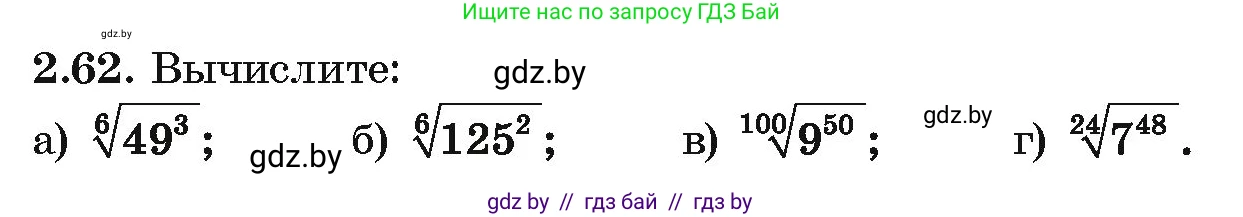 gdz.by

Ищите нас по запросу ГДЗ Бай

2.62. Вычислите: gdz.by

а) $\sqrt[6]{49^3}$; gdz.by б) $\sqrt[6]{125^2}$; в) $\sqrt[100]{9^{50}}$; gdz.by г) $\sqrt[24]{7^{48}}$.

gdz by // гдз бай // гдз by